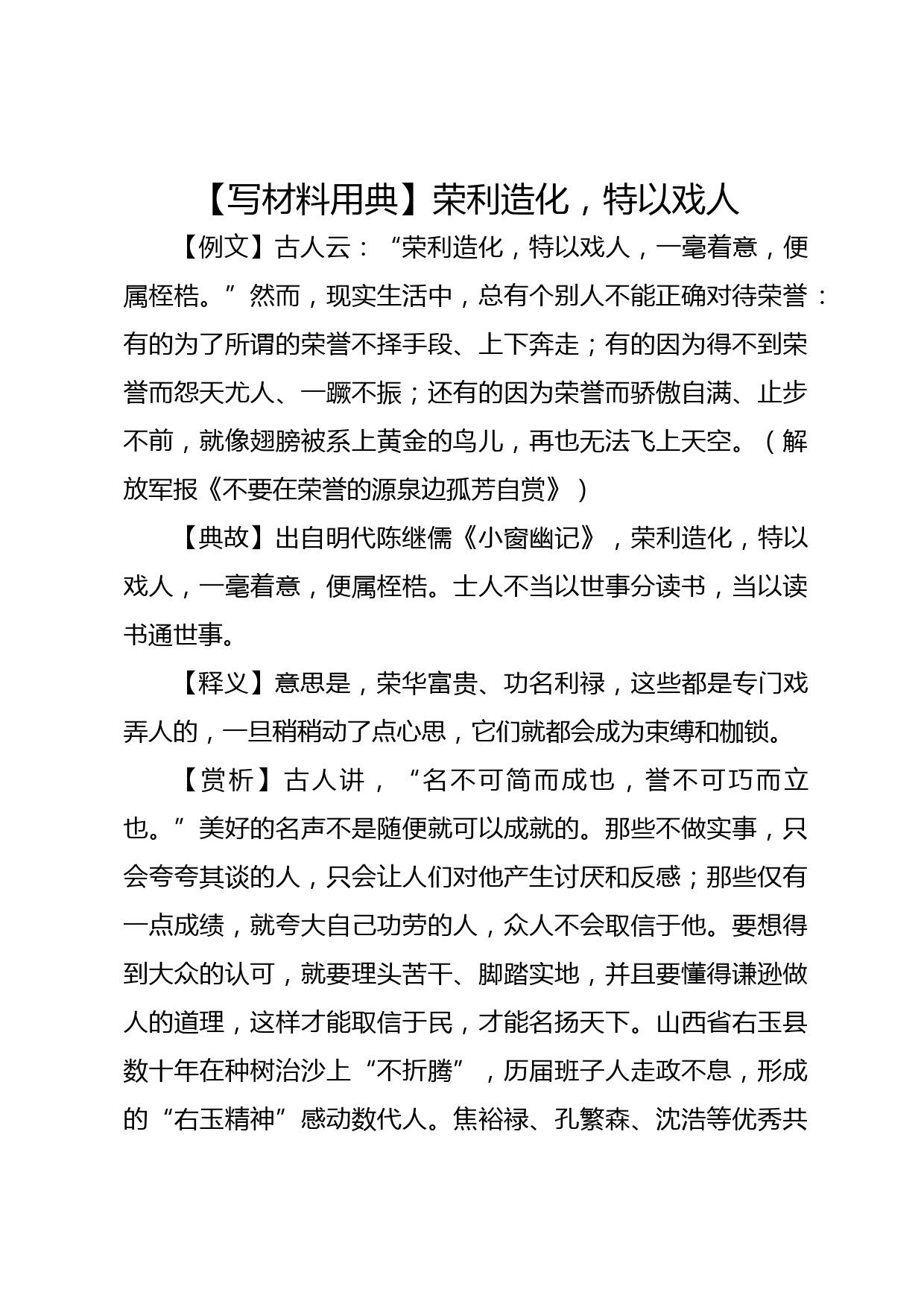 【写材料用典】荣利造化，特以戏人

【例文】古人云：“荣利造化，特以戏人，一毫着意，便属桎梏。”然而，现实生活中，总有个别人不能正确对待荣誉：有的为了所谓的荣誉不择手段、上下奔走；有的因为得不到荣誉而怨天尤人、一蹶不振；还有的因为荣誉而骄傲自满、止步不前，就像翅膀被系上黄金的鸟儿，再也无法飞上天空。（解放军报《不要在荣誉的源泉边孤芳自赏》）

【典故】出自明代陈继儒《小窗幽记》，荣利造化，特以戏人，一毫着意，便属桎梏。士人不当以世事分读书，当以读书通世事。

【释义】意思是，荣华富贵、功名利禄，这些都是专门戏弄人的，一旦稍稍动了点心思，它们就都会成为束缚和枷锁。

【赏析】古人讲，“名不可简而成也，誉不可巧而立也。”美好的名声不是随便就可以成就的。那些不做实事，只会夸夸其谈的人，只会让人们对他产生讨厌和反感；那些仅有一点成绩，就夸大自己功劳的人，众人不会取信于他。要想得到大众的认可，就要理头苦干、脚踏实地，并且要懂得谦逊做人的道理，这样才能取信于民，才能名扬天下。山西省右玉县数十年在种树治沙上“不折腾”，历届班子人走政不息，形成的“右玉精神”感动数代人。焦裕禄、孔繁森、沈浩等优秀共